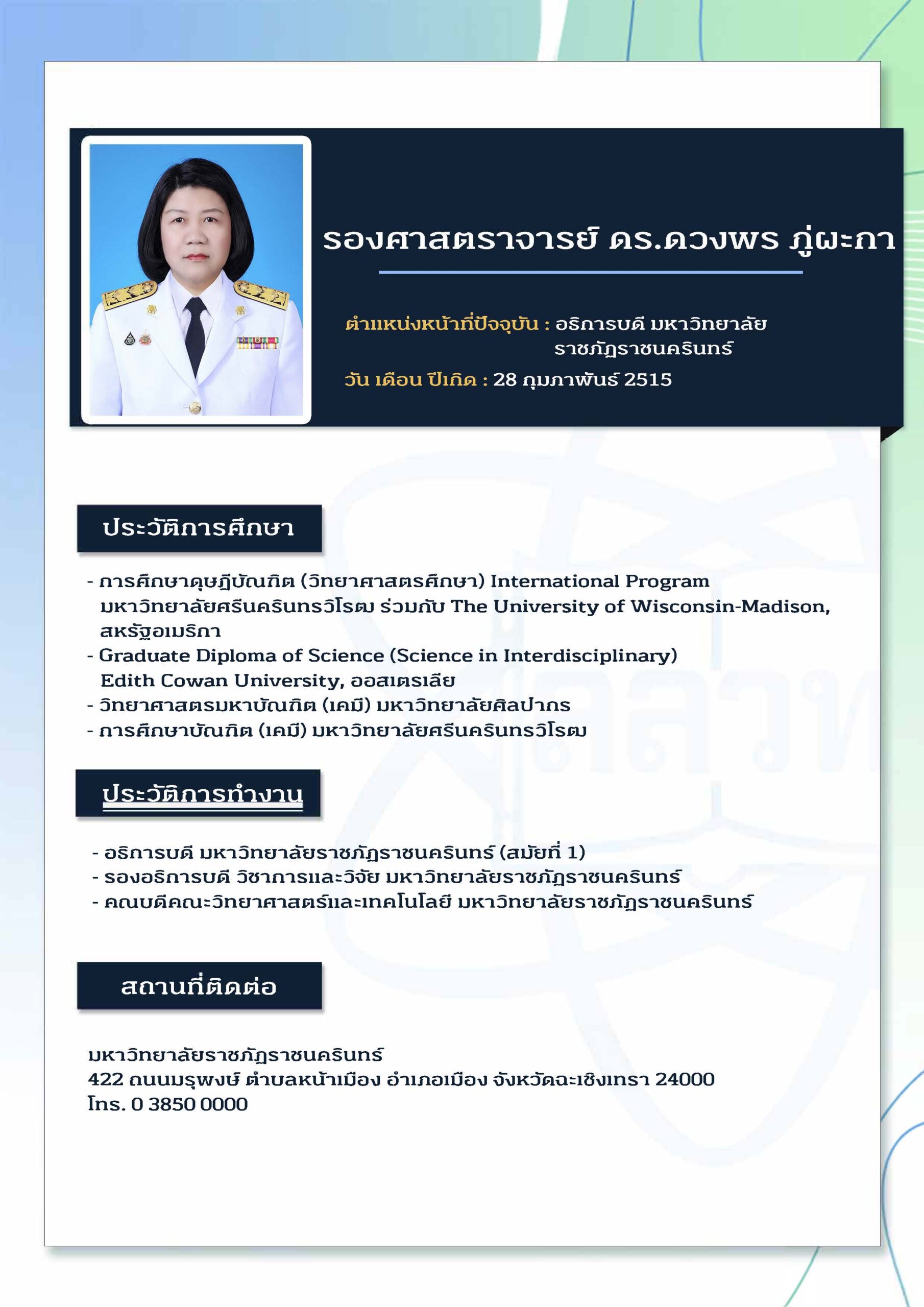 รองศาสตราจารย์ ดร.ดวงพร ภู่ผะกา

ตำแหน่งหน้าที่ปัจจุบัน : อธิการบดี มหาวิทยาลัยราชภัฏราชนครินทร์

วัน เดือน ปีเกิด : 28 กุมภาพันธ์ 2515

ประวัติการศึกษา

- การศึกษาดุษฎีบัณฑิต (วิทยาศาสตรศึกษา) International Program มหาวิทยาลัยศรีนครินทรวิโรฒ ร่วมกับ The University of Wisconsin-Madison, สหรัฐอเมริกา
- Graduate Diploma of Science (Science in Interdisciplinary) Edith Cowan University, ออสเตรเลีย
- วิทยาศาสตรมหาบัณฑิต (เคมี) มหาวิทยาลัยศิลปากร
- การศึกษาบัณฑิต (เคมี) มหาวิทยาลัยศรีนครินทรวิโรฒ

ประวัติการทำงาน

- อธิการบดี มหาวิทยาลัยราชภัฏราชนครินทร์ (สมัยที่ 1)
- รองอธิการบดี วิชาการและวิจัย มหาวิทยาลัยราชภัฏราชนครินทร์
- คณบดีคณะวิทยาศาสตร์และเทคโนโลยี มหาวิทยาลัยราชภัฏราชนครินทร์

สถานที่ติดต่อ

มหาวิทยาลัยราชภัฏราชนครินทร์
422 ถนนมรุพงษ์ ตำบลหน้าเมือง อำเภอเมือง จังหวัดฉะเชิงเทรา 24000
โทร. 0 3850 0000